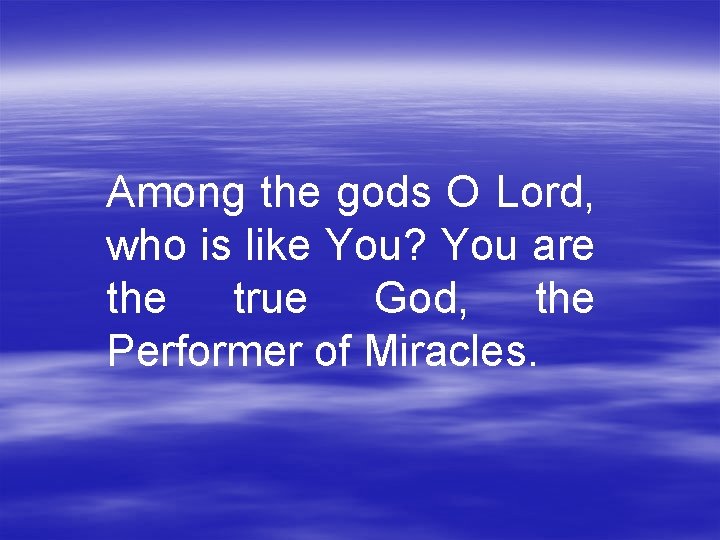 Among the gods O Lord, who is like You? You are the true God, the Performer of Miracles.